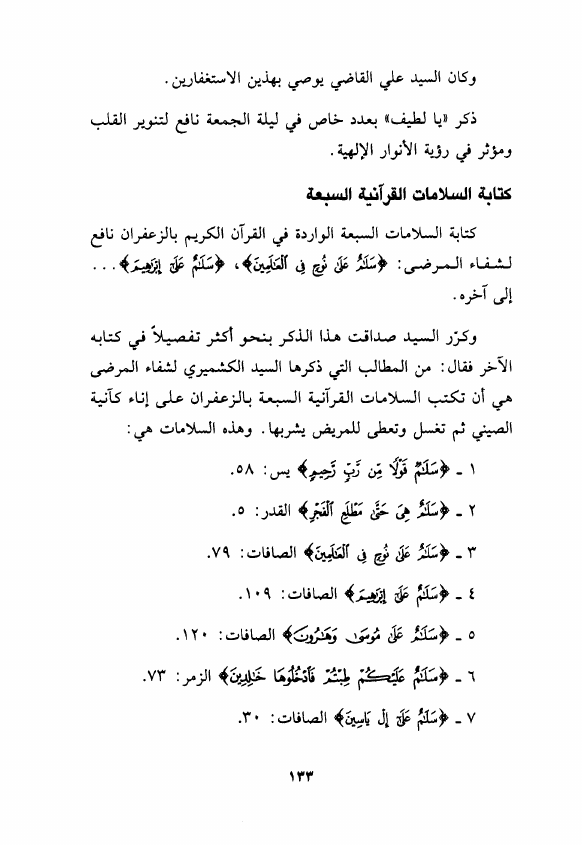 وكان السيد علي القاضي يوصي بهذين الاستغفارين.

ذكر «يا لطيف» بعدد خاص في ليلة الجمعة نافع لتنوير القلب ومؤثر في رؤية الأنوار الإلهية.

كتابة السلامات القرآنية السبعة

كتابة السلامات السبعة الواردة في القرآن الكريم بالزعفران نافع لشفاء المرضى: ﴿سَلَٰمٌ عَلَىٰ نُوحٍ فِي ٱلْعَٰلَمِينَ﴾، ﴿سَلَٰمٌ عَلَىٰٓ إِبْرَٰهِيمَ﴾... إلى آخره.

وكرّر السيد صداقت هذا الذكر بنحو أكثر تفصيلاً في كتابه الآخر فقال: من المطالب التي ذكرها السيد الكشميري لشفاء المرضى هي أن تكتب السلامات القرآنية السبعة بالزعفران على إناء كآنية الصيني ثم تغسل وتعطى للمريض يشربها. وهذه السلامات هي:

١ ـ ﴿سَلَٰمٌ قَوْلًا مِّن رَّبٍّ رَّحِيمٍ﴾ يس: ٥٨.

٢ ـ ﴿سَلَٰمٌ هِيَ حَتَّىٰ مَطْلَعِ ٱلْفَجْرِ﴾ القدر: ٥.

٣ ـ ﴿سَلَٰمٌ عَلَىٰ نُوحٍ فِي ٱلْعَٰلَمِينَ﴾ الصافات: ٧٩.

٤ ـ ﴿سَلَٰمٌ عَلَىٰٓ إِبْرَٰهِيمَ﴾ الصافات: ١٠٩.

٥ ـ ﴿سَلَٰمٌ عَلَىٰ مُوسَىٰ وَهَٰرُونَ﴾ الصافات: ١٢٠.

٦ ـ ﴿سَلَٰمٌ عَلَيْكُمْ طِبْتُمْ فَٱدْخُلُوهَا خَٰلِدِينَ﴾ الزمر: ٧٣.

٧ ـ ﴿سَلَٰمٌ عَلَىٰٓ إِلْ يَاسِينَ﴾ الصافات: ٣٠.

١٣٣